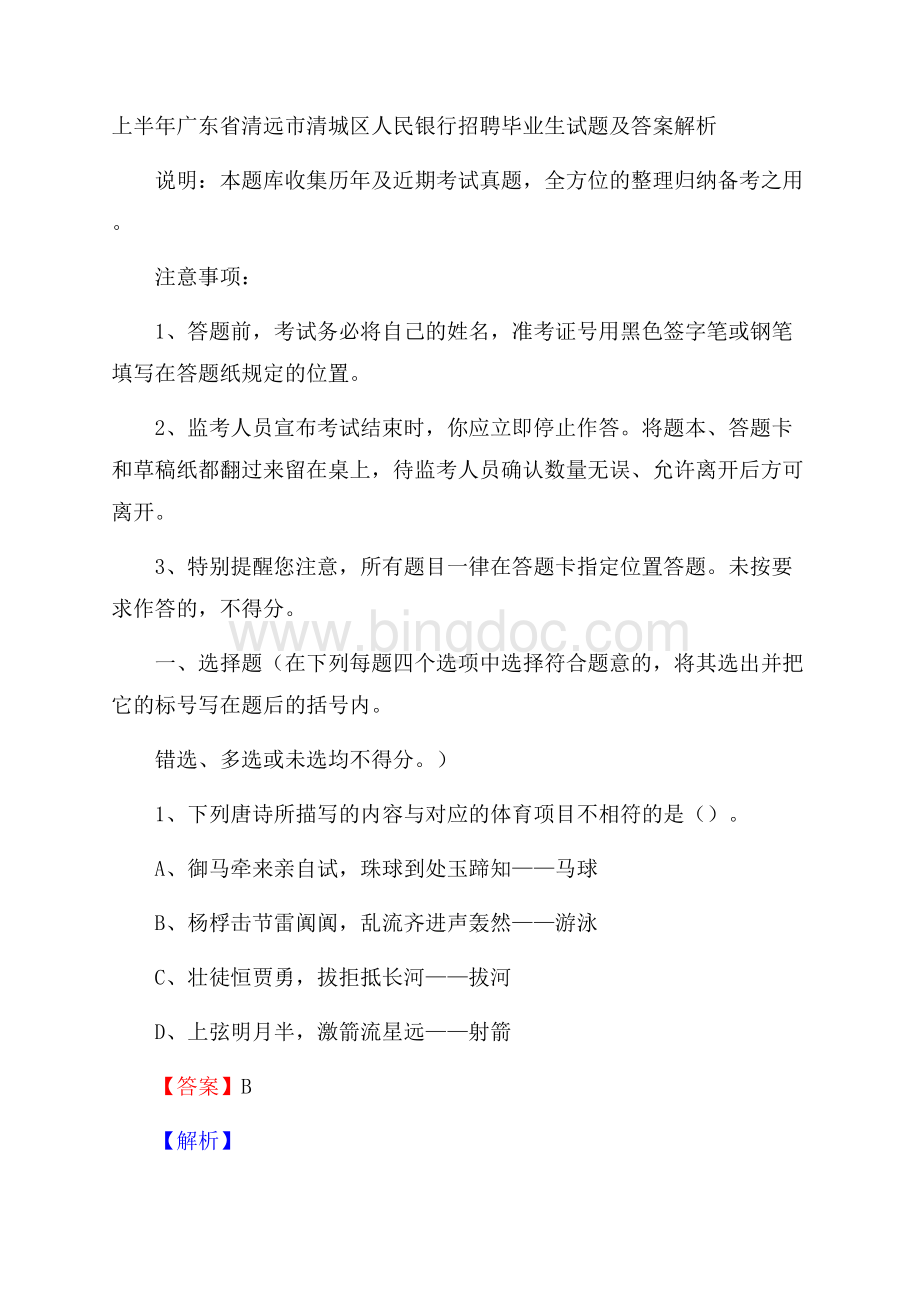 上半年广东省清远市清城区人民银行招聘毕业生试题及答案解析

说明：本题库收集历年及近期考试真题，全方位的整理归纳备考之用。

注意事项：

1、答题前，考试务必将自己的姓名，准考证号用黑色签字笔或钢笔填写在答题纸规定的位置。

2、监考人员宣布考试结束时，你应立即停止作答。将题本、答题卡和草稿纸都翻过来留在桌上，待监考人员确认数量无误、允许离开后方可离开。

3、特别提醒您注意，所有题目一律在答题卡指定位置答题。未按要求作答的，不得分。

www.bingdoc.com

一、选择题（在下列每题四个选项中选择符合题意的，将其选出并把它的标号写在题后的括号内。

错选、多选或未选均不得分。）

1、下列唐诗所描写的内容与对应的体育项目不相符的是（）。

A、御马牵来亲自试，珠球到处玉蹄知——马球

B、杨桴击节雷阗阗，乱流齐进声轰然——游泳

C、壮徒恒贾勇，拔拒抵长河——拔河

D、上弦明月半，激箭流星远——射箭

【答案】B

【解析】